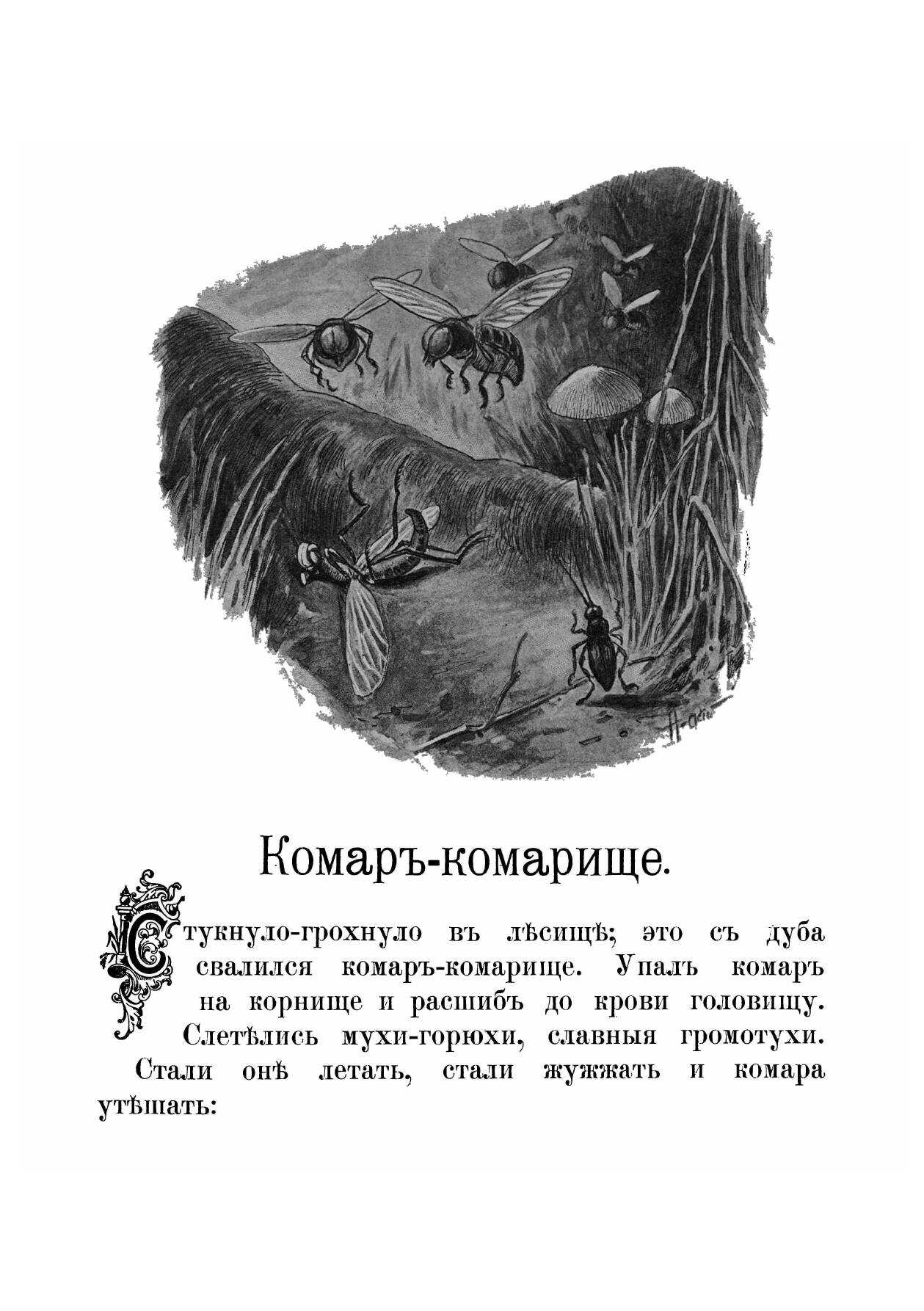 Комаръ-комарище.

Стукнуло-грохнуло въ лѣсищѣ; это съ дуба свалился комаръ-комарище. Упалъ комаръ на корнище и расшибъ до крови головищу. Слетѣлись мухи-горюхи, славныя громотухи. Стали онѣ летать, стали жужжать и комара утѣшать: